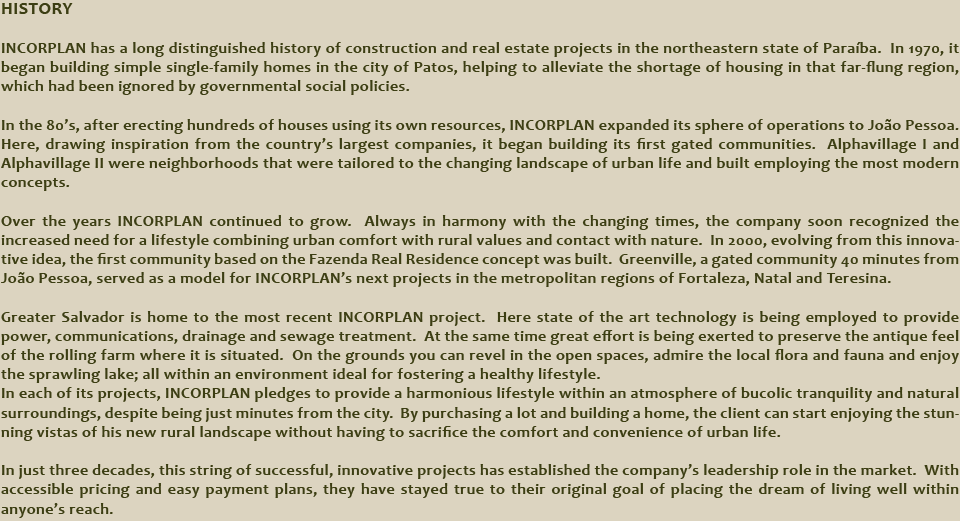 HISTORY

INCORPLAN has a long distinguished history of construction and real estate projects in the northeastern state of Paraíba. In 1970, it began building simple single-family homes in the city of Patos, helping to alleviate the shortage of housing in that far-flung region, which had been ignored by governmental social policies.

In the 80's, after erecting hundreds of houses using its own resources, INCORPLAN expanded its sphere of operations to João Pessoa. Here, drawing inspiration from the country's largest companies, it began building its first gated communities. Alphavillage I and Alphavillage II were neighborhoods that were tailored to the changing landscape of urban life and built employing the most modern concepts.

Over the years INCORPLAN continued to grow. Always in harmony with the changing times, the company soon recognized the increased need for a lifestyle combining urban comfort with rural values and contact with nature. In 2000, evolving from this innovative idea, the first community based on the Fazenda Real Residence concept was built. Greenville, a gated community 40 minutes from João Pessoa, served as a model for INCORPLAN's next projects in the metropolitan regions of Fortaleza, Natal and Teresina.

Greater Salvador is home to the most recent INCORPLAN project. Here state of the art technology is being employed to provide power, communications, drainage and sewage treatment. At the same time great effort is being exerted to preserve the antique feel of the rolling farm where it is situated. On the grounds you can revel in the open spaces, admire the local flora and fauna and enjoy the sprawling lake; all within an environment ideal for fostering a healthy lifestyle.
In each of its projects, INCORPLAN pledges to provide a harmonious lifestyle within an atmosphere of bucolic tranquility and natural surroundings, despite being just minutes from the city. By purchasing a lot and building a home, the client can start enjoying the stunning vistas of his new rural landscape without having to sacrifice the comfort and convenience of urban life.

In just three decades, this string of successful, innovative projects has established the company's leadership role in the market. With accessible pricing and easy payment plans, they have stayed true to their original goal of placing the dream of living well within anyone's reach.